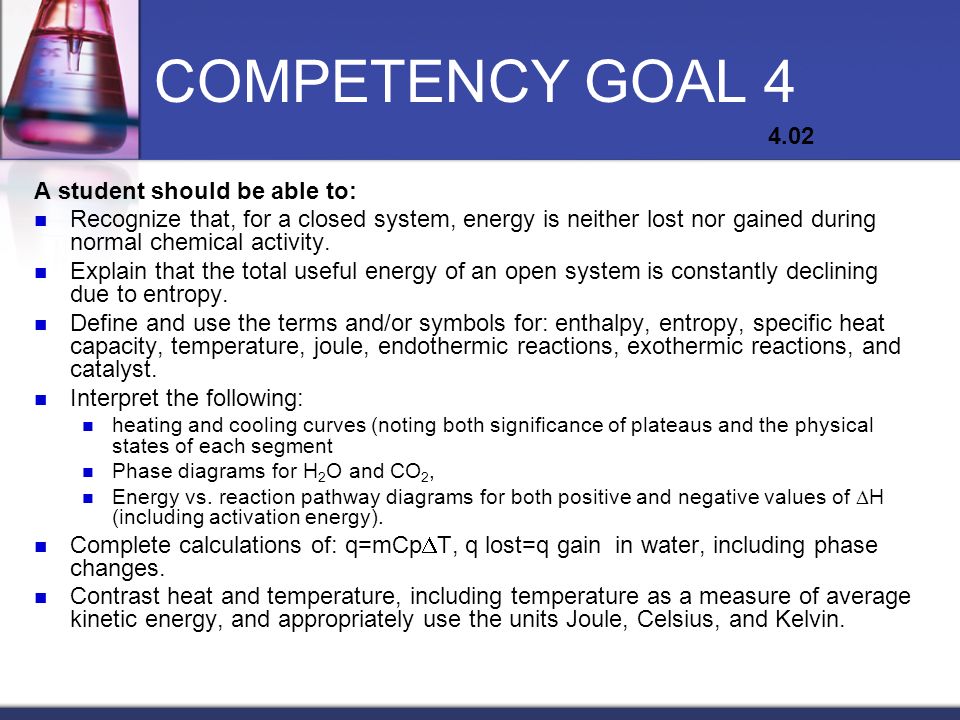 COMPETENCY GOAL 4

4.02

A student should be able to:

- Recognize that, for a closed system, energy is neither lost nor gained during normal chemical activity.
- Explain that the total useful energy of an open system is constantly declining due to entropy.
- Define and use the terms and/or symbols for: enthalpy, entropy, specific heat capacity, temperature, joule, endothermic reactions, exothermic reactions, and catalyst.
- Interpret the following:
  - heating and cooling curves (noting both significance of plateaus and the physical states of each segment
  - Phase diagrams for $H_2O$ and $CO_2$,
  - Energy vs. reaction pathway diagrams for both positive and negative values of $\Delta H$ (including activation energy).
- Complete calculations of: $q=mCp\Delta T$, q lost=q gain in water, including phase changes.
- Contrast heat and temperature, including temperature as a measure of average kinetic energy, and appropriately use the units Joule, Celsius, and Kelvin.